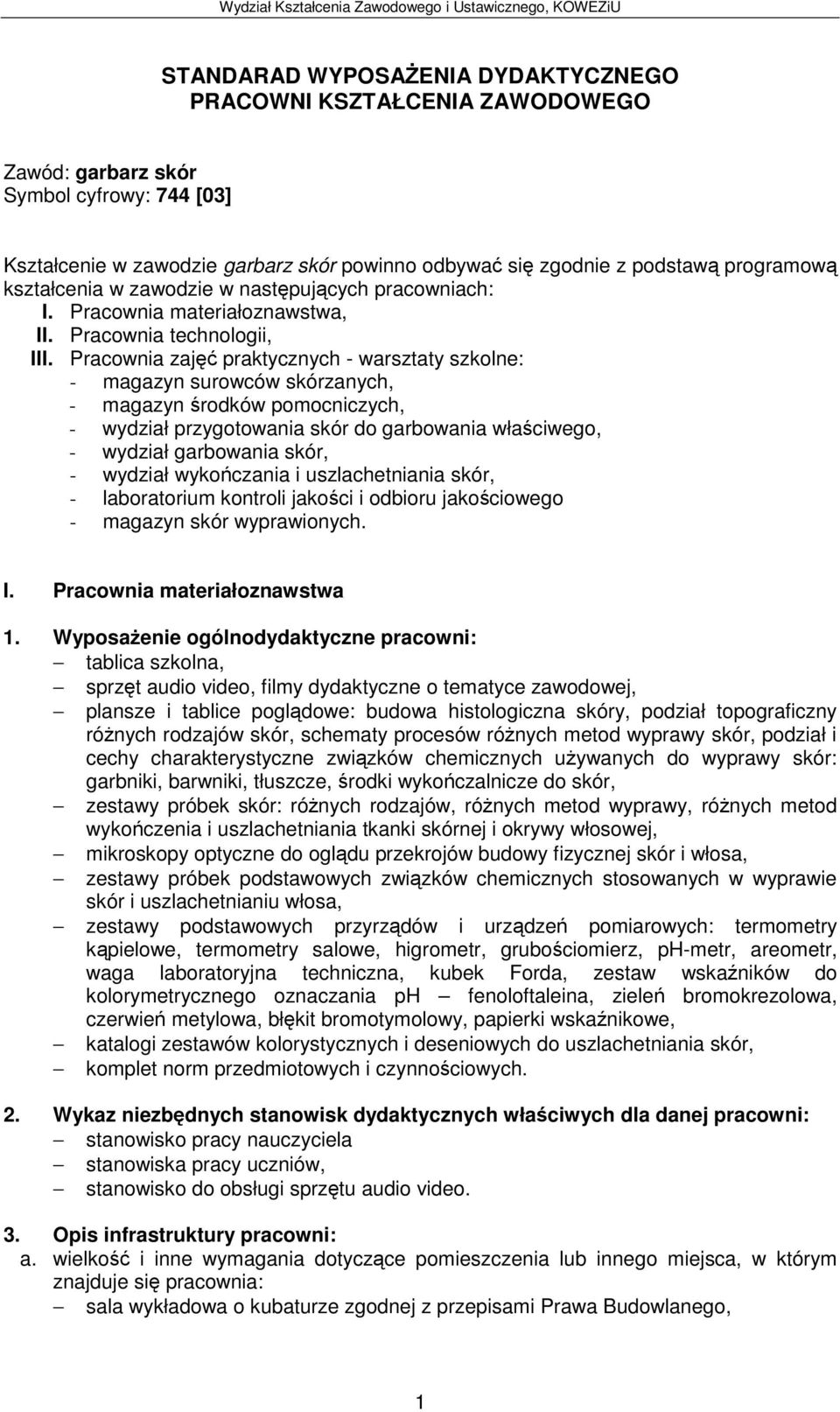 Wydział Kształcenia Zawodowego i Ustawicznego, KOWEZiU

STANDARAD WYPOSAŻENIA DYDAKTYCZNEGO
PRACOWNI KSZTAŁCENIA ZAWODOWEGO

Zawód: garbarz skór
Symbol cyfrowy: 744 [03]

Kształcenie w zawodzie garbarz skór powinno odbywać się zgodnie z podstawą programową kształcenia w zawodzie w następujących pracowniach:
I. Pracownia materiałoznawstwa,
II. Pracownia technologii,
III. Pracownia zajęć praktycznych - warsztaty szkolne:
- magazyn surowców skórzanych,
- magazyn środków pomocniczych,
- wydział przygotowania skór do garbowania właściwego,
- wydział garbowania skór,
- wydział wykończania i uszlachetniania skór,
- laboratorium kontroli jakości i odbioru jakościowego
- magazyn skór wyprawionych.

I. Pracownia materiałoznawstwa

1. Wyposażenie ogólnodydaktyczne pracowni:
– tablica szkolna,
– sprzęt audio video, filmy dydaktyczne o tematyce zawodowej,
– plansze i tablice poglądowe: budowa histologiczna skóry, podział topograficzny różnych rodzajów skór, schematy procesów różnych metod wyprawy skór, podział i cechy charakterystyczne związków chemicznych używanych do wyprawy skór: garbniki, barwniki, tłuszcze, środki wykończalnicze do skór,
– zestawy próbek skór: różnych rodzajów, różnych metod wyprawy, różnych metod wykończenia i uszlachetniania tkanki skórnej i okrywy włosowej,
– mikroskopy optyczne do oglądu przekrojów budowy fizycznej skór i włosa,
– zestawy próbek podstawowych związków chemicznych stosowanych w wyprawie skór i uszlachetnianiu włosa,
– zestawy podstawowych przyrządów i urządzeń pomiarowych: termometry kąpielowe, termometry salowe, higrometr, grubościomierz, pH-metr, areometr, waga laboratoryjna techniczna, kubek Forda, zestaw wskaźników do kolorymetrycznego oznaczania pH – fenoloftaleina, zieleń bromokrezolowa, czerwień metylowa, błękit bromotymolowy, papierki wskaźnikowe,
– katalogi zestawów kolorystycznych i deseniowych do uszlachetniania skór,
– komplet norm przedmiotowych i czynnościowych.

2. Wykaz niezbędnych stanowisk dydaktycznych właściwych dla danej pracowni:
– stanowisko pracy nauczyciela
– stanowiska pracy uczniów,
– stanowisko do obsługi sprzętu audio video.

3. Opis infrastruktury pracowni:
a. wielkość i inne wymagania dotyczące pomieszczenia lub innego miejsca, w którym znajduje się pracownia:
– sala wykładowa o kubaturze zgodnej z przepisami Prawa Budowlanego,

1